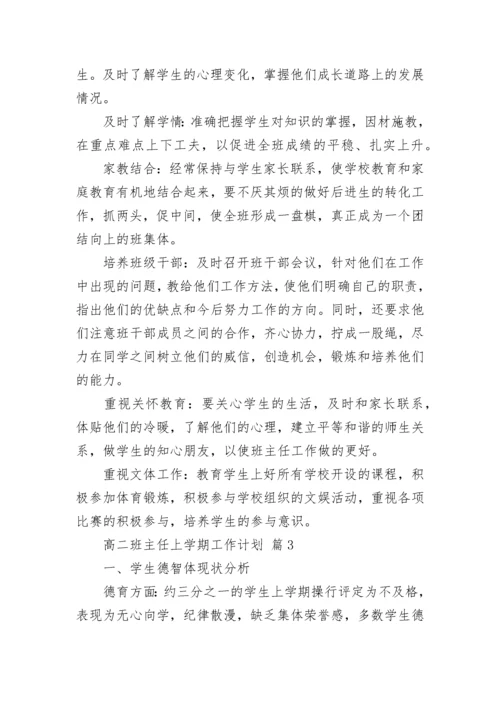 生。及时了解学生的心理变化，掌握他们成长道路上的发展情况。

及时了解学情：准确把握学生对知识的掌握，因材施教，在重点难点上下工夫，以促进全班成绩的平稳、扎实上升。

家教结合：经常保持与学生家长联系，使学校教育和家庭教育有机地结合起来，要不厌其烦的做好后进生的转化工作，抓两头，促中间，使全班形成一盘棋，真正成为一个团结向上的班集体。

培养班级干部：及时召开班干部会议，针对他们在工作中出现的问题，教给他们工作方法，使他们明确自己的职责，指出他们的优缺点和今后努力工作的方向。同时，还要求他们注意班干部成员之间的合作，齐心协力，拧成一股绳，尽力在同学之间树立他们的威信，创造机会，锻炼和培养他们的能力。

重视关怀教育：要关心学生的生活，及时和家长联系，体贴他们的冷暖，了解他们的心理，建立平等和谐的师生关系，做学生的知心朋友，以使班主任工作做的更好。

重视文体工作：教育学生上好所有学校开设的课程，积极参加体育锻炼，积极参与学校组织的文娱活动，重视各项比赛的积极参与，培养学生的参与意识。

高二班主任上学期工作计划 篇3

一、学生德智体现状分析

德育方面：约三分之一的学生上学期操行评定为不及格，表现为无心向学，纪律散漫，缺乏集体荣誉感，多数学生德